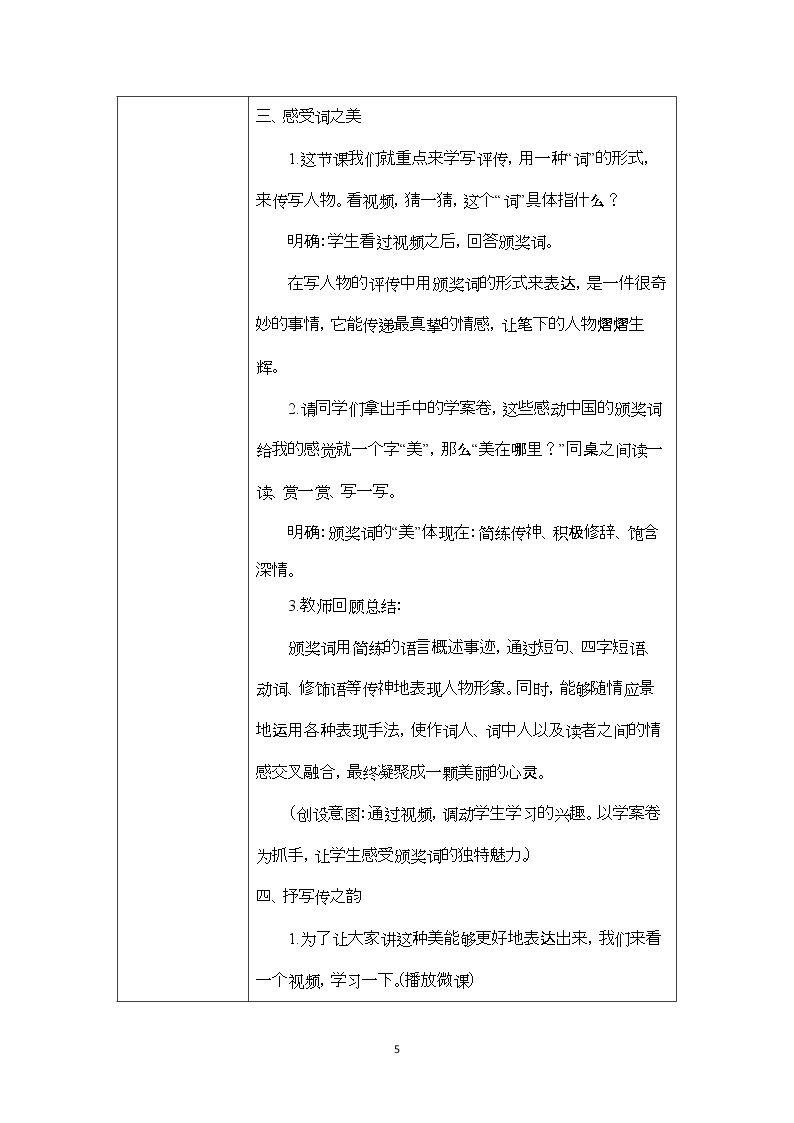 三、感受词之美

1.这节课我们就重点来学写评传，用一种“词”的形式，来传写人物。看视频，猜一猜，这个“词”具体指什么？

明确：学生看过视频之后，回答颁奖词。

在写人物的评传中用颁奖词的形式来表达，是一件很奇妙的事情，它能传递最真挚的情感，让笔下的人物熠熠生辉。

2.请同学们拿出手中的学案卷，这些感动中国的颁奖词给我的感觉就一个字“美”，那么“美在哪里？”同桌之间读一读、赏一赏、写一写。

明确：颁奖词的“美”体现在：简练传神、积极修辞、饱含深情。

3.教师回顾总结：

颁奖词用简练的语言概述事迹，通过短句、四字短语、动词、修饰语等传神地表现人物形象。同时，能够随情应景地运用各种表现手法，使作词人、词中人以及读者之间的情感交叉融合，最终凝聚成一颗美丽的心灵。

（创设意图：通过视频，调动学生学习的兴趣。以学案卷为抓手，让学生感受颁奖词的独特魅力。）

四、抒写传之韵

1.为了让大家讲这种美能够更好地表达出来，我们来看一个视频，学习一下。(播放微课)

5